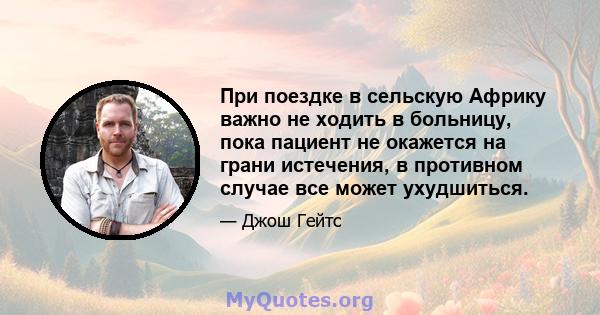 При поездке в сельскую Африку важно не ходить в больницу, пока пациент не окажется на грани истечения, в противном случае все может ухудшиться.

— Джош Гейтс

MyQuotes.org